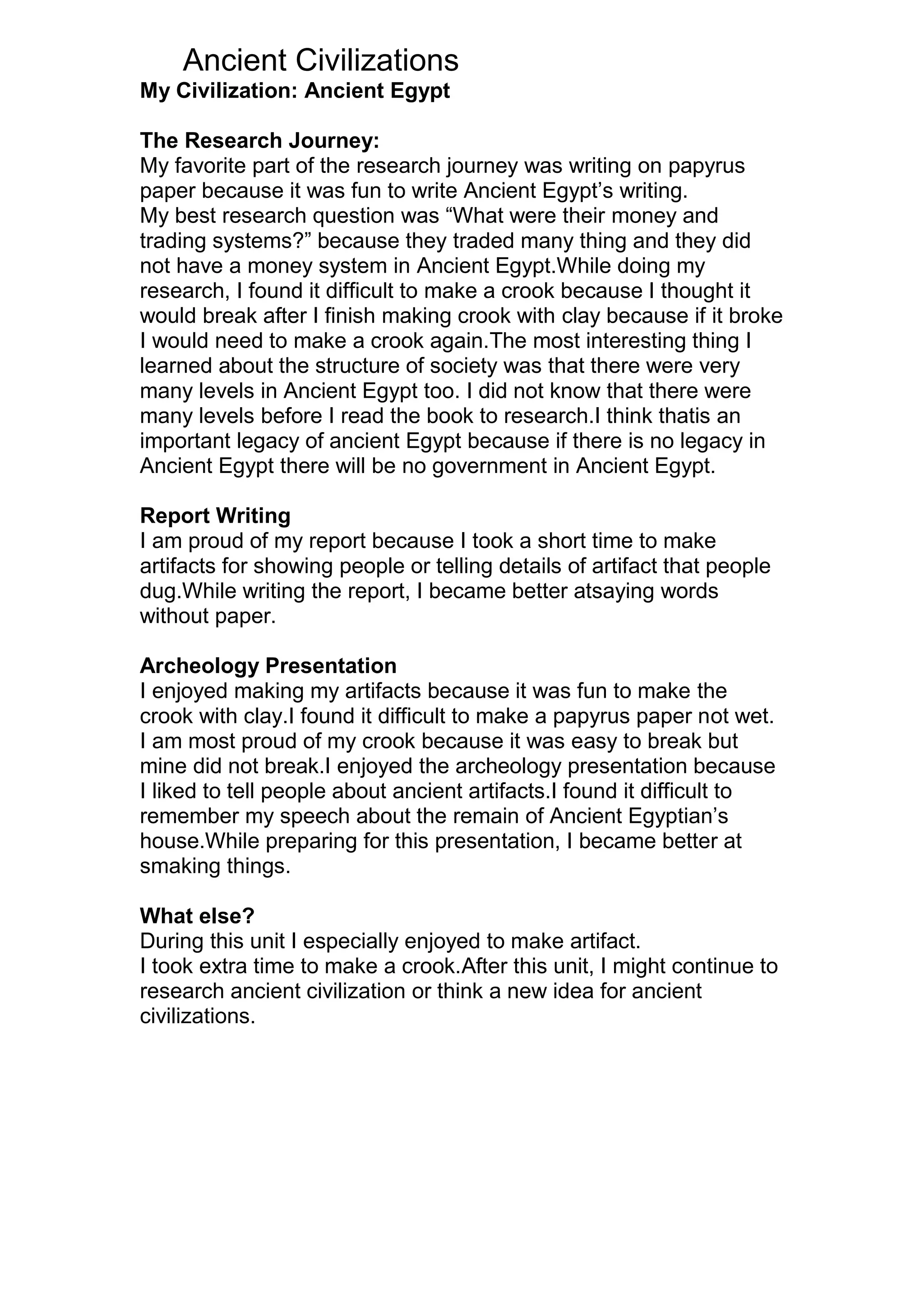 Ancient Civilizations
My Civilization: Ancient Egypt

The Research Journey:
My favorite part of the research journey was writing on papyrus paper because it was fun to write Ancient Egypt’s writing.
My best research question was “What were their money and trading systems?” because they traded many thing and they did not have a money system in Ancient Egypt.While doing my research, I found it difficult to make a crook because I thought it would break after I finish making crook with clay because if it broke I would need to make a crook again.The most interesting thing I learned about the structure of society was that there were very many levels in Ancient Egypt too. I did not know that there were many levels before I read the book to research.I think thatis an important legacy of ancient Egypt because if there is no legacy in Ancient Egypt there will be no government in Ancient Egypt.

Report Writing
I am proud of my report because I took a short time to make artifacts for showing people or telling details of artifact that people dug.While writing the report, I became better atsaying words without paper.

Archeology Presentation
I enjoyed making my artifacts because it was fun to make the crook with clay.I found it difficult to make a papyrus paper not wet. I am most proud of my crook because it was easy to break but mine did not break.I enjoyed the archeology presentation because I liked to tell people about ancient artifacts.I found it difficult to remember my speech about the remain of Ancient Egyptian’s house.While preparing for this presentation, I became better at smaking things.

What else?
During this unit I especially enjoyed to make artifact.
I took extra time to make a crook.After this unit, I might continue to research ancient civilization or think a new idea for ancient civilizations.